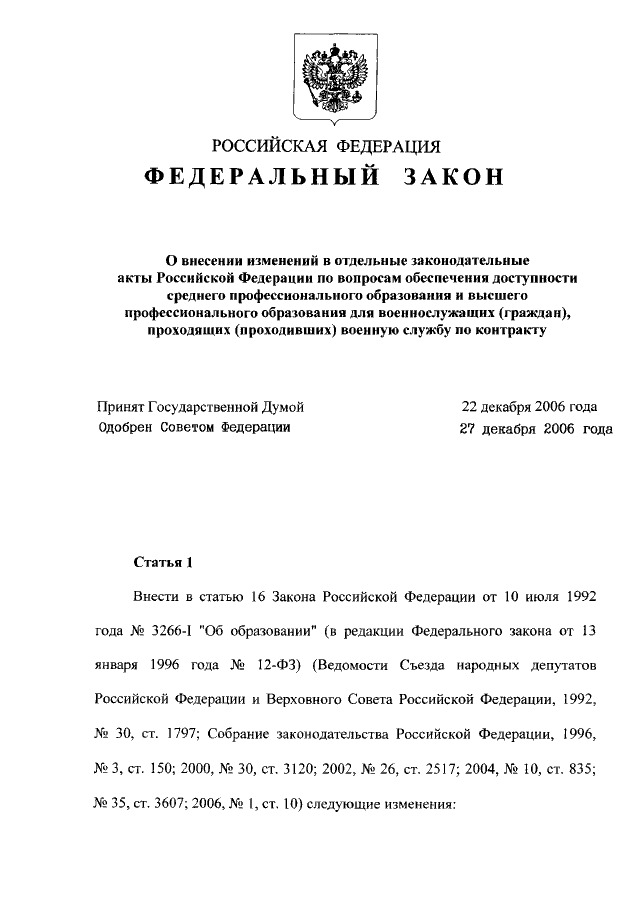 РОССИЙСКАЯ ФЕДЕРАЦИЯ
ФЕДЕРАЛЬНЫЙ ЗАКОН

О внесении изменений в отдельные законодательные акты Российской Федерации по вопросам обеспечения доступности среднего профессионального образования и высшего профессионального образования для военнослужащих (граждан), проходящих (проходивших) военную службу по контракту

Принят Государственной Думой 22 декабря 2006 года
Одобрен Советом Федерации 27 декабря 2006 года

Статья 1

Внести в статью 16 Закона Российской Федерации от 10 июля 1992 года № 3266-I "Об образовании" (в редакции Федерального закона от 13 января 1996 года № 12-ФЗ) (Ведомости Съезда народных депутатов Российской Федерации и Верховного Совета Российской Федерации, 1992, № 30, ст. 1797; Собрание законодательства Российской Федерации, 1996, № 3, ст. 150; 2000, № 30, ст. 3120; 2002, № 26, ст. 2517; 2004, № 10, ст. 835; № 35, ст. 3607; 2006, № 1, ст. 10) следующие изменения: